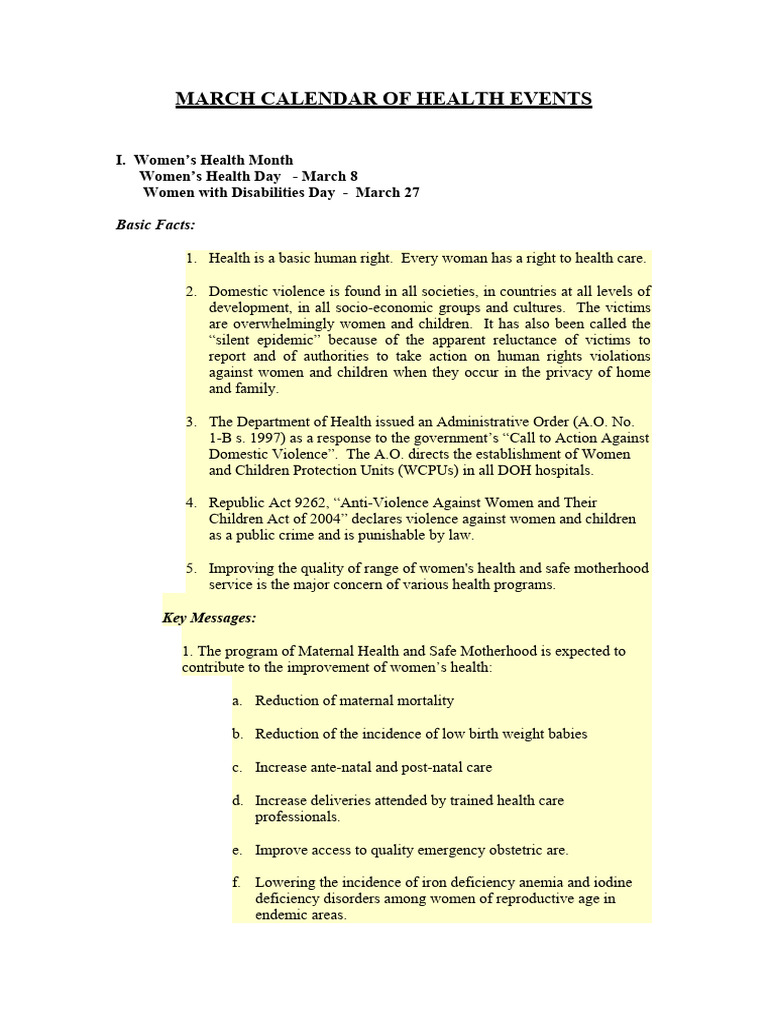 MARCH CALENDAR OF HEALTH EVENTS

I. Women's Health Month
Women's Health Day - March 8
Women with Disabilities Day - March 27

Basic Facts:

1. Health is a basic human right. Every woman has a right to health care.

2. Domestic violence is found in all societies, in countries at all levels of development, in all socio-economic groups and cultures. The victims are overwhelmingly women and children. It has also been called the "silent epidemic" because of the apparent reluctance of victims to report and of authorities to take action on human rights violations against women and children when they occur in the privacy of home and family.

3. The Department of Health issued an Administrative Order (A.O. No. 1-B s. 1997) as a response to the government's "Call to Action Against Domestic Violence". The A.O. directs the establishment of Women and Children Protection Units (WCPUs) in all DOH hospitals.

4. Republic Act 9262, "Anti-Violence Against Women and Their Children Act of 2004" declares violence against women and children as a public crime and is punishable by law.

5. Improving the quality of range of women's health and safe motherhood service is the major concern of various health programs.

Key Messages:

1. The program of Maternal Health and Safe Motherhood is expected to contribute to the improvement of women's health:

a. Reduction of maternal mortality

b. Reduction of the incidence of low birth weight babies

c. Increase ante-natal and post-natal care

d. Increase deliveries attended by trained health care professionals.

e. Improve access to quality emergency obstetric are.

f. Lowering the incidence of iron deficiency anemia and iodine deficiency disorders among women of reproductive age in endemic areas.